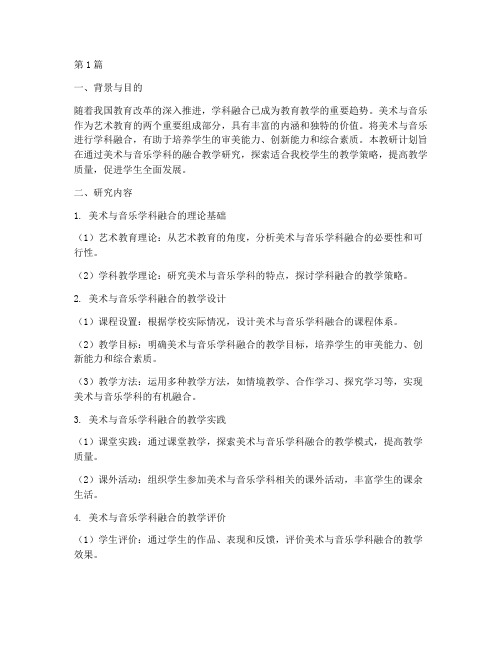 第1篇

一、背景与目的

随着我国教育改革的深入推进，学科融合已成为教育教学的重要趋势。美术与音乐作为艺术教育的两个重要组成部分，具有丰富的内涵和独特的价值。将美术与音乐进行学科融合，有助于培养学生的审美能力、创新能力和综合素质。本教研计划旨在通过美术与音乐学科的融合教学研究，探索适合我校学生的教学策略，提高教学质量，促进学生全面发展。

二、研究内容

1. 美术与音乐学科融合的理论基础

（1）艺术教育理论：从艺术教育的角度，分析美术与音乐学科融合的必要性和可行性。

（2）学科教学理论：研究美术与音乐学科的特点，探讨学科融合的教学策略。

2. 美术与音乐学科融合的教学设计

（1）课程设置：根据学校实际情况，设计美术与音乐学科融合的课程体系。

（2）教学目标：明确美术与音乐学科融合的教学目标，培养学生的审美能力、创新能力和综合素质。

（3）教学方法：运用多种教学方法，如情境教学、合作学习、探究学习等，实现美术与音乐学科的有机融合。

3. 美术与音乐学科融合的教学实践

（1）课堂实践：通过课堂教学，探索美术与音乐学科融合的教学模式，提高教学质量。

（2）课外活动：组织学生参加美术与音乐学科相关的课外活动，丰富学生的课余生活。

4. 美术与音乐学科融合的教学评价

（1）学生评价：通过学生的作品、表现和反馈，评价美术与音乐学科融合的教学效果。